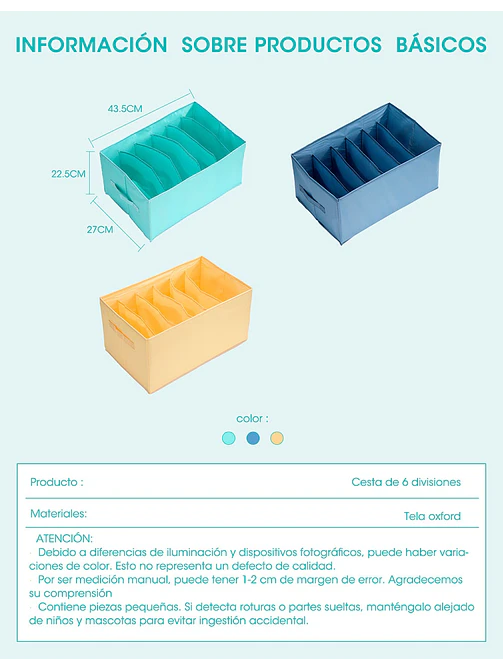 INFORMACIÓN SOBRE PRODUCTOS BÁSICOS

43.5CM

22.5CM

27CM

color :

| Producto : | Cesta de 6 divisiones |
|---|---|
| Materiales: | Tela oxford |

ATENCIÓN:
· Debido a diferencias de iluminación y dispositivos fotográficos, puede haber variaciones de color. Esto no representa un defecto de calidad.
· Por ser medición manual, puede tener 1-2 cm de margen de error. Agradecemos su comprensión
· Contiene piezas pequeñas. Si detecta roturas o partes sueltas, manténgalo alejado de niños y mascotas para evitar ingestión accidental.